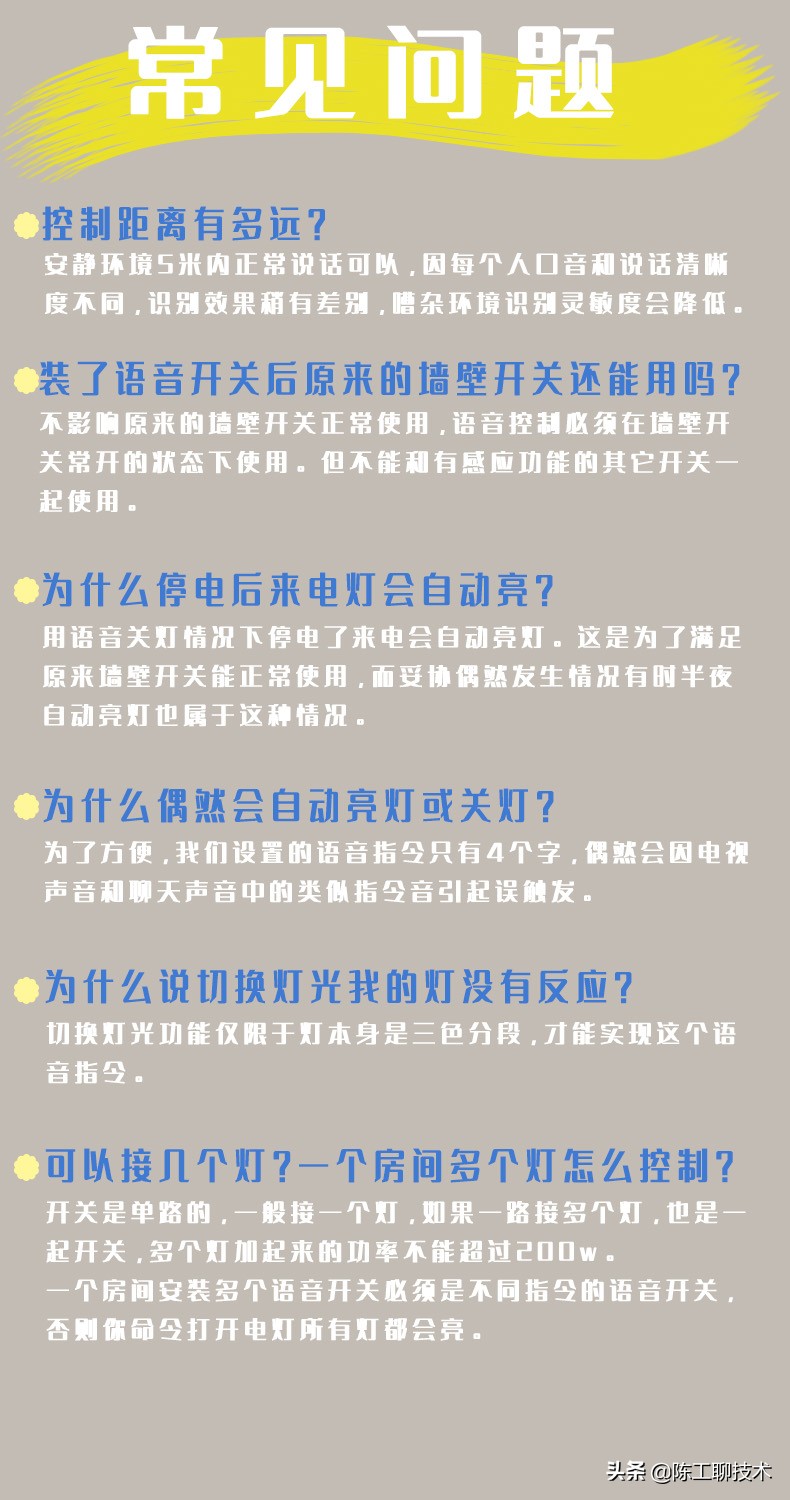 常见问题

控制距离有多远？
安静环境5米内正常说话可以，因每个人口音和说话清晰度不同，识别效果稍有差别，嘈杂环境识别灵敏度会降低。

装了语音开关后原来的墙壁开关还能用吗？
不影响原来的墙壁开关正常使用，语音控制必须在墙壁开关常开的状态下使用。但不能和有感应功能的其它开关一起使用。

为什么停电后来电灯会自动亮？
用语音关灯情况下停电了来电会自动亮灯。这是为了满足原来墙壁开关能正常使用，而妥协偶然发生情况有时半夜自动亮灯也属于这种情况。

为什么偶然会自动亮灯或关灯？
为了方便，我们设置的语音指令只有4个字，偶然会因电视声音和聊天声音中的类似指令音引起误触发。

为什么说切换灯光我的灯没有反应？
切换灯光功能仅限于灯本身是三色分段，才能实现这个语音指令。

可以接几个灯？一个房间多个灯怎么控制？
开关是单路的，一般接一个灯，如果一路接多个灯，也是一起开关，多个灯加起来的功率不能超过200w。
一个房间安装多个语音开关必须是不同指令的语音开关，否则你命令打开电灯所有灯都会亮。

头条 @陈工聊技术